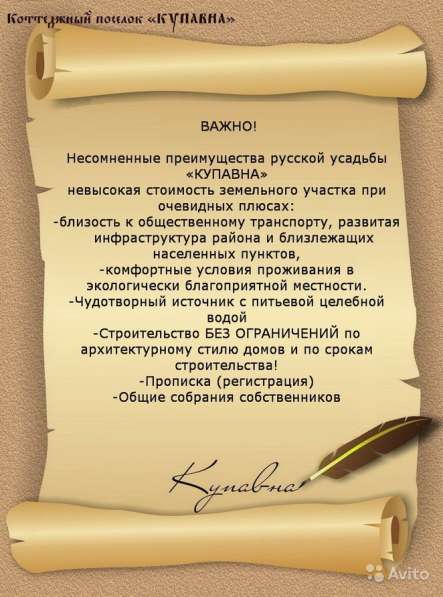 Коттеджный поселок «КУПАВНА»

ВАЖНО!

Несомненные преимущества русской усадьбы «КУПАВНА»

невысокая стоимость земельного участка при очевидных плюсах:

-близость к общественному транспорту, развитая инфраструктура района и близлежащих населенных пунктов,

-комфортные условия проживания в экологически благоприятной местности.

-Чудотворный источник с питьевой целебной водой

-Строительство БЕЗ ОГРАНИЧЕНИЙ по архитектурному стилю домов и по срокам строительства!

-Прописка (регистрация)

-Общие собрания собственников

Купавна

Avito